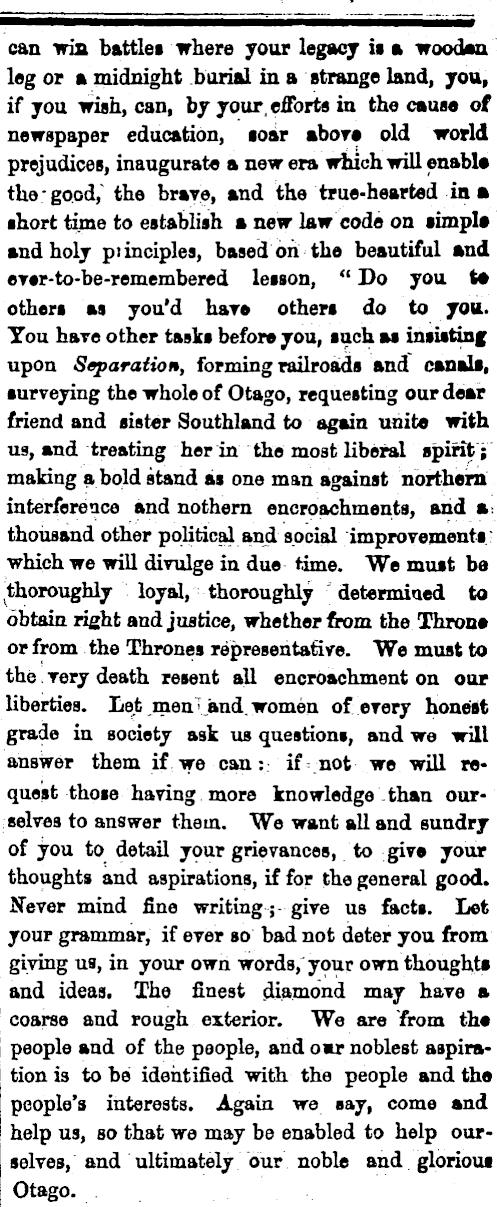 can win battles where your legacy is a wooden leg or a midnight burial in a strange land, you, if you wish, can, by your efforts in the cause of newspaper education, soar above old world prejudices, inaugurate a new era which will enable the good, the brave, and the true-hearted in a short time to establish a new law code on simple and holy principles, based on the beautiful and ever-to-be-remembered lesson, "Do you to others as you'd have others do to you. You have other tasks before you, such as insisting upon Separation, forming railroads and canals, surveying the whole of Otago, requesting our dear friend and sister Southland to again unite with us, and treating her in the most liberal spirit; making a bold stand as one man against northern interference and nothern encroachments, and a thousand other political and social improvements which we will divulge in due time. We must be thoroughly loyal, thoroughly determined to obtain right and justice, whether from the Throne or from the Thrones representative. We must to the very death resent all encroachment on our liberties. Let men and women of every honest grade in society ask us questions, and we will answer them if we can: if not we will request those having more knowledge than ourselves to answer them. We want all and sundry of you to detail your grievances, to give your thoughts and aspirations, if for the general good. Never mind fine writing; give us facts. Let your grammar, if ever so bad not deter you from giving us, in your own words, your own thoughts and ideas. The finest diamond may have a coarse and rough exterior. We are from the people and of the people, and our noblest aspiration is to be identified with the people and the people's interests. Again we say, come and help us, so that we may be enabled to help ourselves, and ultimately our noble and glorious Otago.